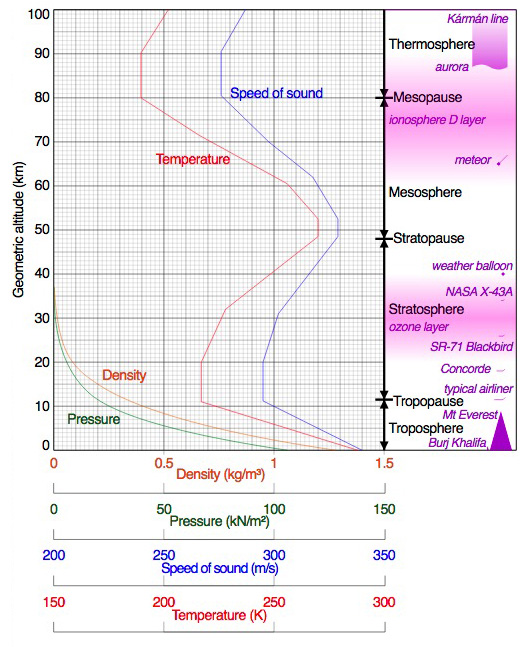 Geometric altitude (km)

100
90
80
70
60
50
40
30
20
10
0

Speed of sound
Temperature
Density
Pressure

Kármán line
Thermosphere
aurora
Mesopause
ionosphere D layer
meteor
Mesosphere
Stratopause
weather balloon
NASA X-43A
Stratosphere
ozone layer
SR-71 Blackbird
Concorde
typical airliner
Tropopause
Mt Everest
Troposphere
Burj Khalifa

0 0.5 1 1.5
Density (kg/m³)

0 50 100 150
Pressure (kN/m²)

200 250 300 350
Speed of sound (m/s)

150 200 250 300
Temperature (K)